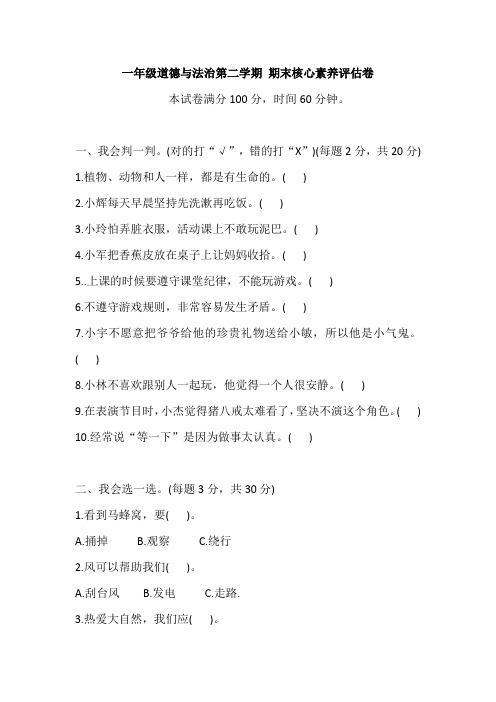 一年级道德与法治第二学期 期末核心素养评估卷

本试卷满分 100 分，时间 60 分钟。

一、我会判一判。(对的打“√”，错的打“X”)(每题 2 分，共 20 分)

1.植物、动物和人一样，都是有生命的。( )

2.小辉每天早晨坚持先洗漱再吃饭。( )

3.小玲怕弄脏衣服，活动课上不敢玩泥巴。( )

4.小军把香蕉皮放在桌子上让妈妈收拾。( )

5..上课的时候要遵守课堂纪律，不能玩游戏。( )

6.不遵守游戏规则，非常容易发生矛盾。( )

7.小宇不愿意把爷爷给他的珍贵礼物送给小敏，所以他是小气鬼。( )

8.小林不喜欢跟别人一起玩，他觉得一个人很安静。( )

9.在表演节目时，小杰觉得猪八戒太难看了，坚决不演这个角色。( )

10.经常说“等一下”是因为做事太认真。( )

二、我会选一选。(每题 3 分，共 30 分)

1.看到马蜂窝，要( )。

A.捅掉 B.观察 C.绕行

2.风可以帮助我们( )。

A.刮台风 B.发电 C.走路.

3.热爱大自然，我们应( )。